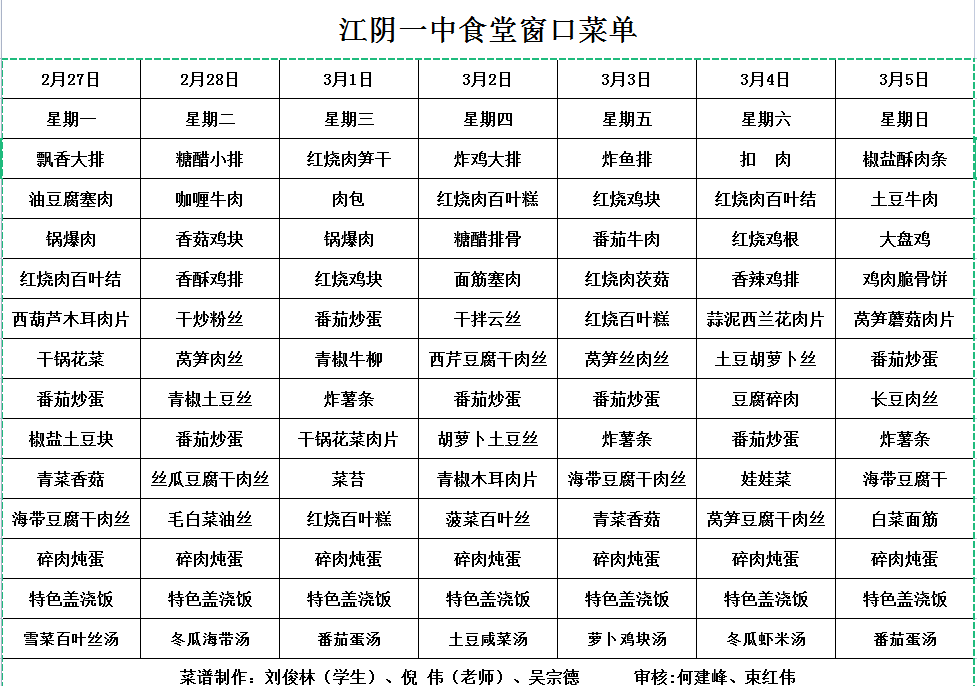 江阴一中食堂窗口菜单

| 2月27日 | 2月28日 | 3月1日 | 3月2日 | 3月3日 | 3月4日 | 3月5日 |
|---|---|---|---|---|---|---|
| 星期一 | 星期二 | 星期三 | 星期四 | 星期五 | 星期六 | 星期日 |
| 飘香大排 | 糖醋小排 | 红烧肉笋干 | 炸鸡大排 | 炸鱼排 | 扣　肉 | 椒盐酥肉条 |
| 油豆腐塞肉 | 咖喱牛肉 | 肉包 | 红烧肉百叶糕 | 红烧鸡块 | 红烧肉百叶结 | 土豆牛肉 |
| 锅爆肉 | 香菇鸡块 | 锅爆肉 | 糖醋排骨 | 番茄牛肉 | 红烧鸡根 | 大盘鸡 |
| 红烧肉百叶结 | 香酥鸡排 | 红烧鸡块 | 面筋塞肉 | 红烧肉茨菇 | 香辣鸡排 | 鸡肉脆骨饼 |
| 西葫芦木耳肉片 | 干炒粉丝 | 番茄炒蛋 | 干拌云丝 | 红烧百叶糕 | 蒜泥西兰花肉片 | 莴笋蘑菇肉片 |
| 干锅花菜 | 莴笋肉丝 | 青椒牛柳 | 西芹豆腐干肉丝 | 莴笋丝肉丝 | 土豆胡萝卜丝 | 番茄炒蛋 |
| 番茄炒蛋 | 青椒土豆丝 | 炸薯条 | 番茄炒蛋 | 番茄炒蛋 | 豆腐碎肉 | 长豆肉丝 |
| 椒盐土豆块 | 番茄炒蛋 | 干锅花菜肉片 | 胡萝卜土豆丝 | 炸薯条 | 番茄炒蛋 | 炸薯条 |
| 青菜香菇 | 丝瓜豆腐干肉丝 | 菜苔 | 青椒木耳肉片 | 海带豆腐干肉丝 | 娃娃菜 | 海带豆腐干 |
| 海带豆腐干肉丝 | 毛白菜油丝 | 红烧百叶糕 | 菠菜百叶丝 | 青菜香菇 | 莴笋豆腐干肉丝 | 白菜面筋 |
| 碎肉炖蛋 | 碎肉炖蛋 | 碎肉炖蛋 | 碎肉炖蛋 | 碎肉炖蛋 | 碎肉炖蛋 | 碎肉炖蛋 |
| 特色盖浇饭 | 特色盖浇饭 | 特色盖浇饭 | 特色盖浇饭 | 特色盖浇饭 | 特色盖浇饭 | 特色盖浇饭 |
| 雪菜百叶丝汤 | 冬瓜海带汤 | 番茄蛋汤 | 土豆咸菜汤 | 萝卜鸡块汤 | 冬瓜虾米汤 | 番茄蛋汤 |

菜谱制作：刘俊林（学生）、倪 伟（老师）、吴宗德　　审核:何建峰、束红伟